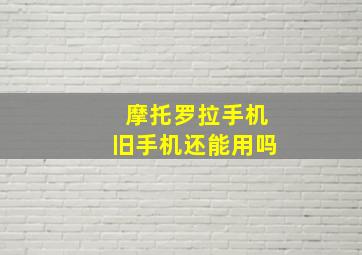 摩托罗拉手机
旧手机还能用吗